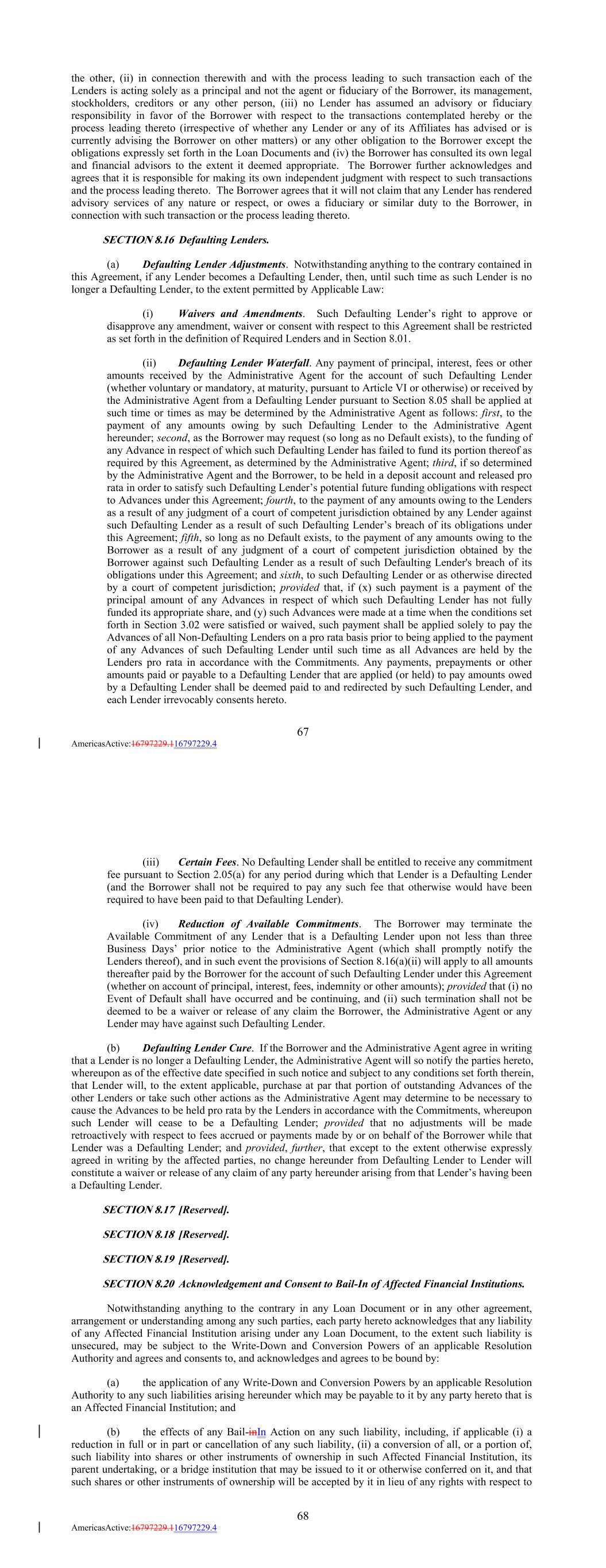 the other, (ii) in connection therewith and with the process leading to such transaction each of the Lenders is acting solely as a principal and not the agent or fiduciary of the Borrower, its management, stockholders, creditors or any other person, (iii) no Lender has assumed an advisory or fiduciary responsibility in favor of the Borrower with respect to the transactions contemplated hereby or the process leading thereto (irrespective of whether any Lender or any of its Affiliates has advised or is currently advising the Borrower on other matters) or any other obligation to the Borrower except the obligations expressly set forth in the Loan Documents and (iv) the Borrower has consulted its own legal and financial advisors to the extent it deemed appropriate. The Borrower further acknowledges and agrees that it is responsible for making its own independent judgment with respect to such transactions and the process leading thereto. The Borrower agrees that it will not claim that any Lender has rendered advisory services of any nature or respect, or owes a fiduciary or similar duty to the Borrower, in connection with such transaction or the process leading thereto.

SECTION 8.16 Defaulting Lenders.

(a) Defaulting Lender Adjustments. Notwithstanding anything to the contrary contained in this Agreement, if any Lender becomes a Defaulting Lender, then, until such time as such Lender is no longer a Defaulting Lender, to the extent permitted by Applicable Law:

(i) Waivers and Amendments. Such Defaulting Lender's right to approve or disapprove any amendment, waiver or consent with respect to this Agreement shall be restricted as set forth in the definition of Required Lenders and in Section 8.01.

(ii) Defaulting Lender Waterfall. Any payment of principal, interest, fees or other amounts received by the Administrative Agent for the account of such Defaulting Lender (whether voluntary or mandatory, at maturity, pursuant to Article VI or otherwise) or received by the Administrative Agent from a Defaulting Lender pursuant to Section 8.05 shall be applied at such time or times as may be determined by the Administrative Agent as follows: first, to the payment of any amounts owing by such Defaulting Lender to the Administrative Agent hereunder; second, as the Borrower may request (so long as no Default exists), to the funding of any Advance in respect of which such Defaulting Lender has failed to fund its portion thereof as required by this Agreement, as determined by the Administrative Agent; third, if so determined by the Administrative Agent and the Borrower, to be held in a deposit account and released pro rata in order to satisfy such Defaulting Lender's potential future funding obligations with respect to Advances under this Agreement; fourth, to the payment of any amounts owing to the Lenders as a result of any judgment of a court of competent jurisdiction obtained by any Lender against such Defaulting Lender as a result of such Defaulting Lender's breach of its obligations under this Agreement; fifth, so long as no Default exists, to the payment of any amounts owing to the Borrower as a result of any judgment of a court of competent jurisdiction obtained by the Borrower against such Defaulting Lender as a result of such Defaulting Lender's breach of its obligations under this Agreement; and sixth, to such Defaulting Lender or as otherwise directed by a court of competent jurisdiction; provided that, if (x) such payment is a payment of the principal amount of any Advances in respect of which such Defaulting Lender has not fully funded its appropriate share, and (y) such Advances were made at a time when the conditions set forth in Section 3.02 were satisfied or waived, such payment shall be applied solely to pay the Advances of all Non-Defaulting Lenders on a pro rata basis prior to being applied to the payment of any Advances of such Defaulting Lender until such time as all Advances are held by the Lenders pro rata in accordance with the Commitments. Any payments, prepayments or other amounts paid or payable to a Defaulting Lender that are applied (or held) to pay amounts owed by a Defaulting Lender shall be deemed paid to and redirected by such Defaulting Lender, and each Lender irrevocably consents hereto.

67

AmericasActive:16797229.116797229.4

(iii) Certain Fees. No Defaulting Lender shall be entitled to receive any commitment fee pursuant to Section 2.05(a) for any period during which that Lender is a Defaulting Lender (and the Borrower shall not be required to pay any such fee that otherwise would have been required to have been paid to that Defaulting Lender).

(iv) Reduction of Available Commitments. The Borrower may terminate the Available Commitment of any Lender that is a Defaulting Lender upon not less than three Business Days' prior notice to the Administrative Agent (which shall promptly notify the Lenders thereof), and in such event the provisions of Section 8.16(a)(ii) will apply to all amounts thereafter paid by the Borrower for the account of such Defaulting Lender under this Agreement (whether on account of principal, interest, fees, indemnity or other amounts); provided that (i) no Event of Default shall have occurred and be continuing, and (ii) such termination shall not be deemed to be a waiver or release of any claim the Borrower, the Administrative Agent or any Lender may have against such Defaulting Lender.

(b) Defaulting Lender Cure. If the Borrower and the Administrative Agent agree in writing that a Lender is no longer a Defaulting Lender, the Administrative Agent will so notify the parties hereto, whereupon as of the effective date specified in such notice and subject to any conditions set forth therein, that Lender will, to the extent applicable, purchase at par that portion of outstanding Advances of the other Lenders or take such other actions as the Administrative Agent may determine to be necessary to cause the Advances to be held pro rata by the Lenders in accordance with the Commitments, whereupon such Lender will cease to be a Defaulting Lender; provided that no adjustments will be made retroactively with respect to fees accrued or payments made by or on behalf of the Borrower while that Lender was a Defaulting Lender; and provided, further, that except to the extent otherwise expressly agreed in writing by the affected parties, no change hereunder from Defaulting Lender to Lender will constitute a waiver or release of any claim of any party hereunder arising from that Lender's having been a Defaulting Lender.

SECTION 8.17 [Reserved].

SECTION 8.18 [Reserved].

SECTION 8.19 [Reserved].

SECTION 8.20 Acknowledgement and Consent to Bail-In of Affected Financial Institutions.

Notwithstanding anything to the contrary in any Loan Document or in any other agreement, arrangement or understanding among any such parties, each party hereto acknowledges that any liability of any Affected Financial Institution arising under any Loan Document, to the extent such liability is unsecured, may be subject to the Write-Down and Conversion Powers of an applicable Resolution Authority and agrees and consents to, and acknowledges and agrees to be bound by:

(a) the application of any Write-Down and Conversion Powers by an applicable Resolution Authority to any such liabilities arising hereunder which may be payable to it by any party hereto that is an Affected Financial Institution; and

(b) the effects of any Bail-inIn Action on any such liability, including, if applicable (i) a reduction in full or in part or cancellation of any such liability, (ii) a conversion of all, or a portion of, such liability into shares or other instruments of ownership in such Affected Financial Institution, its parent undertaking, or a bridge institution that may be issued to it or otherwise conferred on it, and that such shares or other instruments of ownership will be accepted by it in lieu of any rights with respect to

68

AmericasActive:16797229.116797229.4